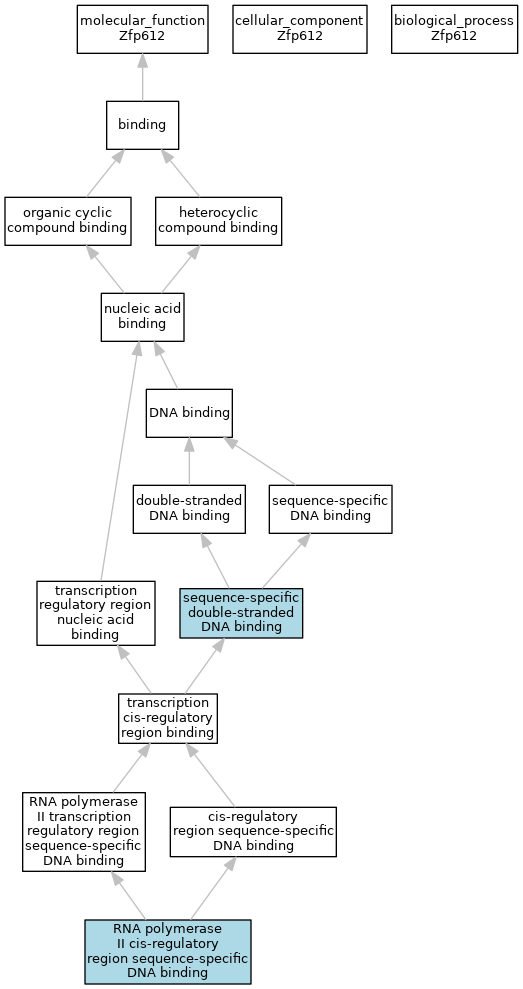 molecular_function Zfp612

cellular_component Zfp612

biological_process Zfp612

binding

organic cyclic compound binding

heterocyclic compound binding

nucleic acid binding

DNA binding

double-stranded DNA binding

sequence-specific DNA binding

transcription regulatory region nucleic acid binding

sequence-specific double-stranded DNA binding

transcription cis-regulatory region binding

RNA polymerase II transcription regulatory region sequence-specific DNA binding

cis-regulatory region sequence-specific DNA binding

RNA polymerase II cis-regulatory region sequence-specific DNA binding